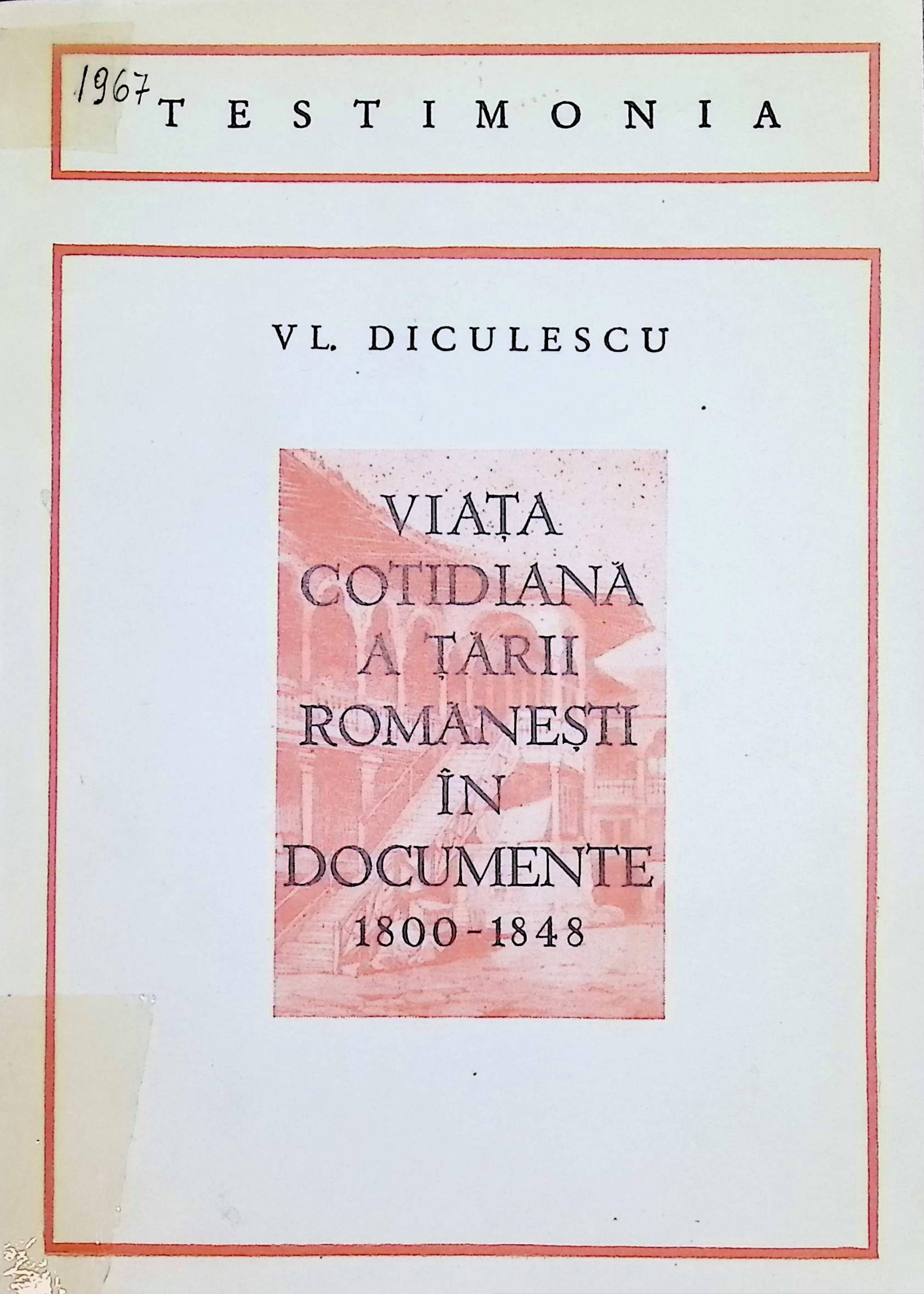 1967 TESTIMONIA

VL. DICULESCU

VIAȚA
COTIDIANĂ
A ȚĂRII
ROMÂNEȘTI
ÎN
DOCUMENTE
1800-1848